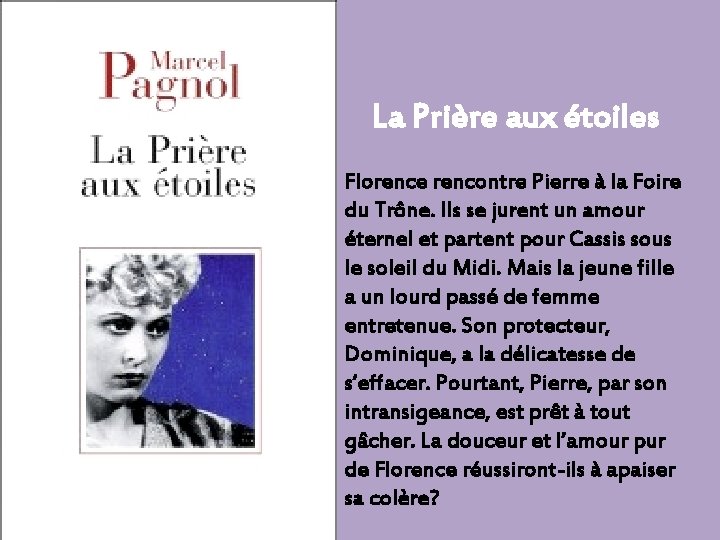 Marcel
Pagnol

La Prière
aux étoiles

La Prière aux étoiles

Florence rencontre Pierre à la Foire du Trône. Ils se jurent un amour éternel et partent pour Cassis sous le soleil du Midi. Mais la jeune fille a un lourd passé de femme entretenue. Son protecteur, Dominique, a la délicatesse de s'effacer. Pourtant, Pierre, par son intransigeance, est prêt à tout gâcher. La douceur et l'amour pur de Florence réussiront-ils à apaiser sa colère?